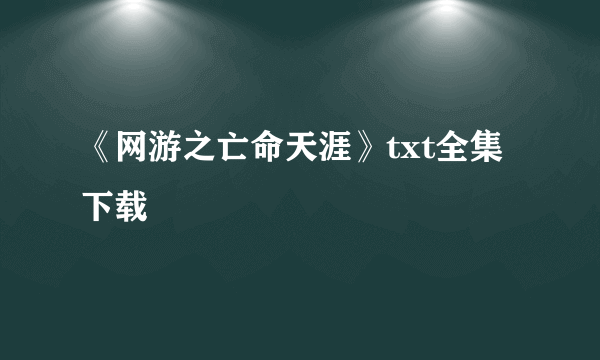 《网游之亡命天涯》txt全集下载